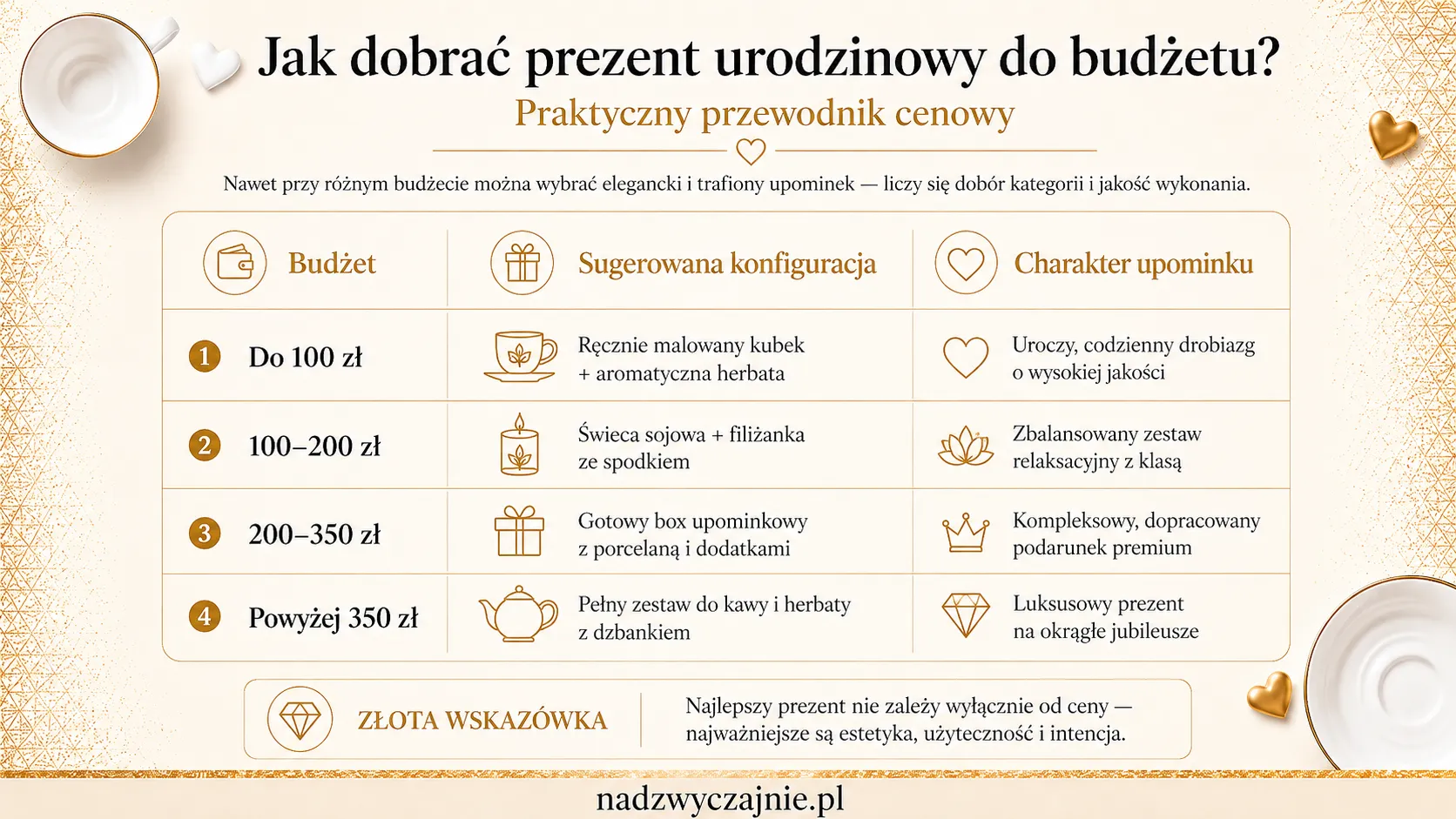 Jak dobrać prezent urodzinowy do budżetu?

Praktyczny przewodnik cenowy

Nawet przy różnym budżecie można wybrać elegancki i trafiony upominek — liczy się dobór kategorii i jakość wykonania.

| Budżet | Sugerowana konfiguracja | Charakter upominku |
|---|---|---|
| 1 Do 100 zł | Ręcznie malowany kubek + aromatyczna herbata | Uroczy, codzienny drobiazg o wysokiej jakości |
| 2 100–200 zł | Świeca sojowa + filiżanka ze spodkiem | Zbalansowany zestaw relaksacyjny z klasą |
| 3 200–350 zł | Gotowy box upominkowy z porcelaną i dodatkami | Kompleksowy, dopracowany podarunek premium |
| 4 Powyżej 350 zł | Pełny zestaw do kawy i herbaty z dzbankiem | Luksusowy prezent na okrągłe jubileusze |

ZŁOTA WSKAZÓWKA

Najlepszy prezent nie zależy wyłącznie od ceny — najważniejsze są estetyka, użyteczność i intencja.

nadzwyczajnie.pl